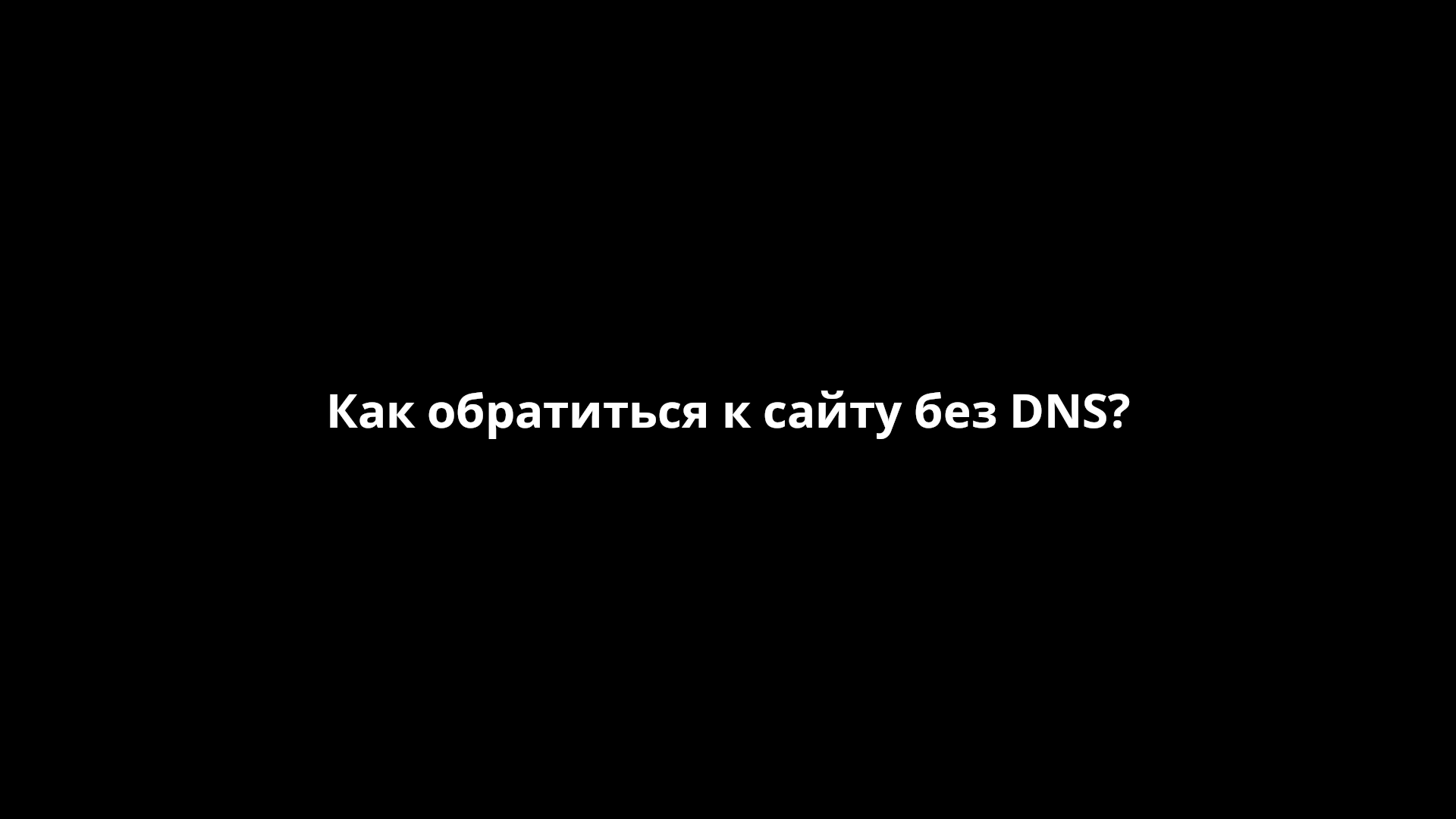 Как обратиться к сайту без DNS?